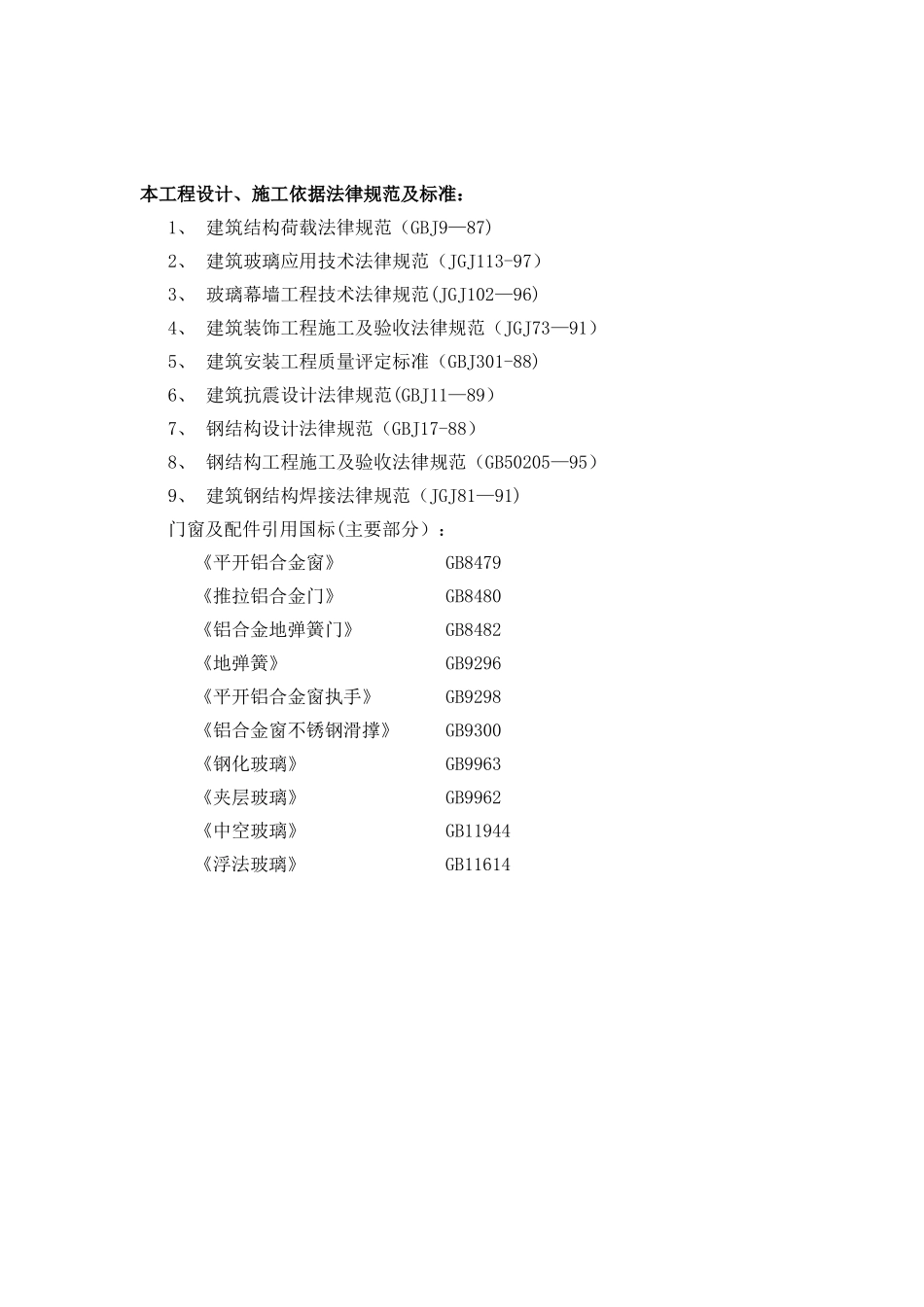 本工程设计、施工依据法律规范及标准：

1、 建筑结构荷载法律规范（GBJ9—87）

2、 建筑玻璃应用技术法律规范（JGJ113-97）

3、 玻璃幕墙工程技术法律规范(JGJ102—96)

4、 建筑装饰工程施工及验收法律规范（JGJ73—91）

5、 建筑安装工程质量评定标准（GBJ301-88）

6、 建筑抗震设计法律规范(GBJ11—89）

7、 钢结构设计法律规范（GBJ17-88）

8、 钢结构工程施工及验收法律规范（GB50205—95）

9、 建筑钢结构焊接法律规范（JGJ81—91）

门窗及配件引用国标(主要部分）：

《平开铝合金窗》 GB8479

《推拉铝合金门》 GB8480

《铝合金地弹簧门》 GB8482

《地弹簧》 GB9296

《平开铝合金窗执手》 GB9298

《铝合金窗不锈钢滑撑》 GB9300

《钢化玻璃》 GB9963

《夹层玻璃》 GB9962

《中空玻璃》 GB11944

《浮法玻璃》 GB11614